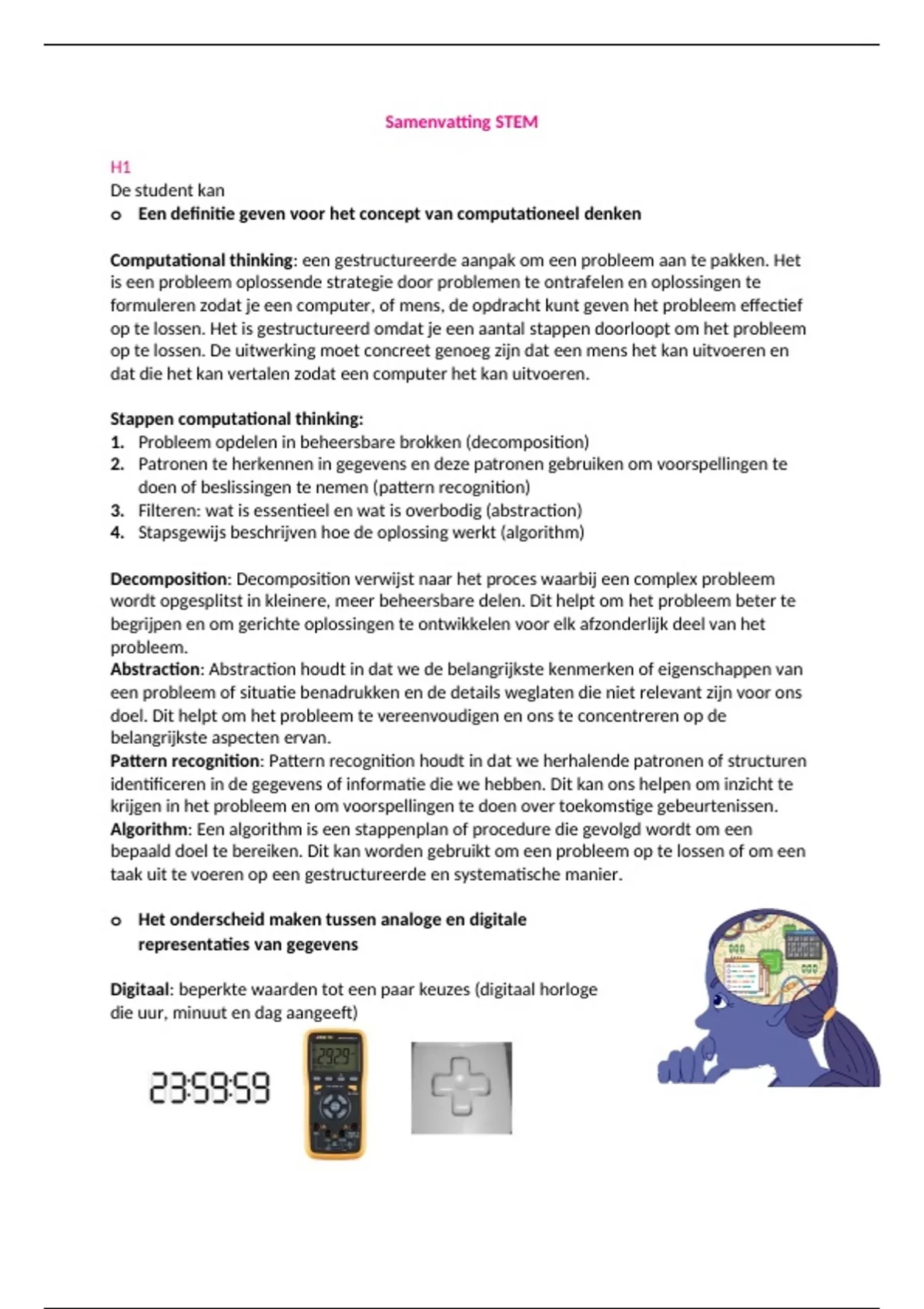 Samenvatting STEM

H1
De student kan
o Een definitie geven voor het concept van computationeel denken

Computational thinking: een gestructureerde aanpak om een probleem aan te pakken. Het is een probleem oplossende strategie door problemen te ontrafelen en oplossingen te formuleren zodat je een computer, of mens, de opdracht kunt geven het probleem effectief op te lossen. Het is gestructureerd omdat je een aantal stappen doorloopt om het probleem op te lossen. De uitwerking moet concreet genoeg zijn dat een mens het kan uitvoeren en dat die het kan vertalen zodat een computer het kan uitvoeren.

Stappen computational thinking:
1. Probleem opdelen in beheersbare brokken (decomposition)
2. Patronen te herkennen in gegevens en deze patronen gebruiken om voorspellingen te doen of beslissingen te nemen (pattern recognition)
3. Filteren: wat is essentieel en wat is overbodig (abstraction)
4. Stapsgewijs beschrijven hoe de oplossing werkt (algorithm)

Decomposition: Decomposition verwijst naar het proces waarbij een complex probleem wordt opgesplitst in kleinere, meer beheersbare delen. Dit helpt om het probleem beter te begrijpen en om gerichte oplossingen te ontwikkelen voor elk afzonderlijk deel van het probleem.
Abstraction: Abstraction houdt in dat we de belangrijkste kenmerken of eigenschappen van een probleem of situatie benadrukken en de details weglaten die niet relevant zijn voor ons doel. Dit helpt om het probleem te vereenvoudigen en ons te concentreren op de belangrijkste aspecten ervan.
Pattern recognition: Pattern recognition houdt in dat we herhalende patronen of structuren identificeren in de gegevens of informatie die we hebben. Dit kan ons helpen om inzicht te krijgen in het probleem en om voorspellingen te doen over toekomstige gebeurtenissen.
Algorithm: Een algorithm is een stappenplan of procedure die gevolgd wordt om een bepaald doel te bereiken. Dit kan worden gebruikt om een probleem op te lossen of om een taak uit te voeren op een gestructureerde en systematische manier.

o Het onderscheid maken tussen analoge en digitale representaties van gegevens

Digitaal: beperkte waarden tot een paar keuzes (digitaal horloge die uur, minuut en dag aangeeft)

23:59:59

2929